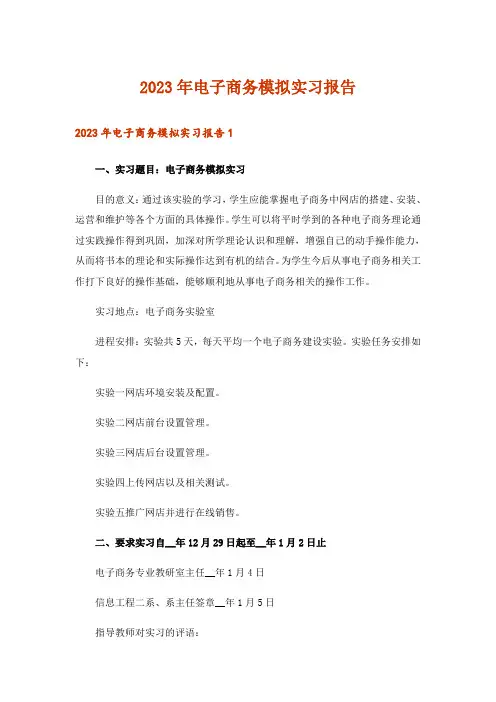 2023年电子商务模拟实习报告

2023年电子商务模拟实习报告1

一、实习题目：电子商务模拟实习

目的意义：通过该实验的学习，学生应能掌握电子商务中网店的搭建、安装、运营和维护等各个方面的具体操作。学生可以将平时学到的各种电子商务理论通过实践操作得到巩固，加深对所学理论认识和理解，增强自己的动手操作能力，从而将书本的理论和实际操作达到有机的结合。为学生今后从事电子商务相关工作打下良好的操作基础，能够顺利地从事电子商务相关的操作工作。

实习地点：电子商务实验室

进程安排：实验共5天，每天平均一个电子商务建设实验。实验任务安排如下：

实验一网店环境安装及配置。

实验二网店前台设置管理。

实验三网店后台设置管理。

实验四上传网店以及相关测试。

实验五推广网店并进行在线销售。

二、要求实习自__年12月29日起至__年1月2日止

电子商务专业教研室主任__年1月4日

信息工程二系、系主任签章__年1月5日

指导教师对实习的评语：